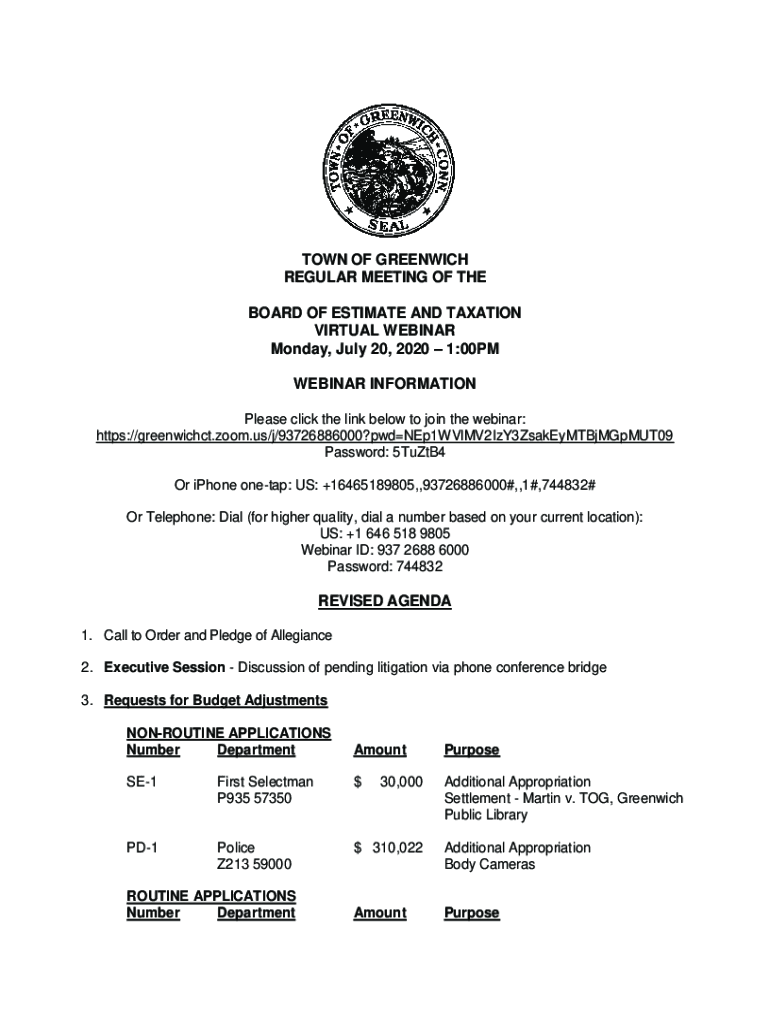 TOWN OF GREENWICH CONN. SEAL

TOWN OF GREENWICH
REGULAR MEETING OF THE

BOARD OF ESTIMATE AND TAXATION
VIRTUAL WEBINAR
Monday, July 20, 2020 – 1:00PM

WEBINAR INFORMATION

Please click the link below to join the webinar:
https://greenwichct.zoom.us/j/93726886000?pwd=NEp1WVlMV2IzY3ZsakEyMTBjMGpMUT09
Password: 5TuZtB4

Or iPhone one-tap: US: +16465189805,,93726886000#,,1#,744832#

Or Telephone: Dial (for higher quality, dial a number based on your current location):
US: +1 646 518 9805
Webinar ID: 937 2688 6000
Password: 744832

REVISED AGENDA

1. Call to Order and Pledge of Allegiance

2. Executive Session - Discussion of pending litigation via phone conference bridge

3. Requests for Budget Adjustments

NON-ROUTINE APPLICATIONS

| Number | Department | Amount | Purpose |
|---|---|---|---|
| SE-1 | First Selectman P935 57350 | $ 30,000 | Additional Appropriation Settlement - Martin v. TOG, Greenwich Public Library |
| PD-1 | Police Z213 59000 | $ 310,022 | Additional Appropriation Body Cameras |

ROUTINE APPLICATIONS

| Number | Department | Amount | Purpose |
|---|---|---|---|